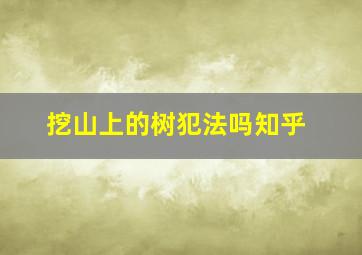 挖山上的树犯法吗知乎